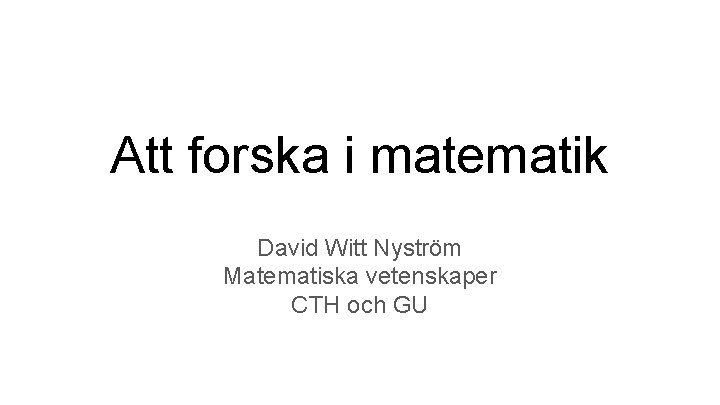 Att forska i matematik

David Witt Nyström
Matematiska vetenskaper
CTH och GU